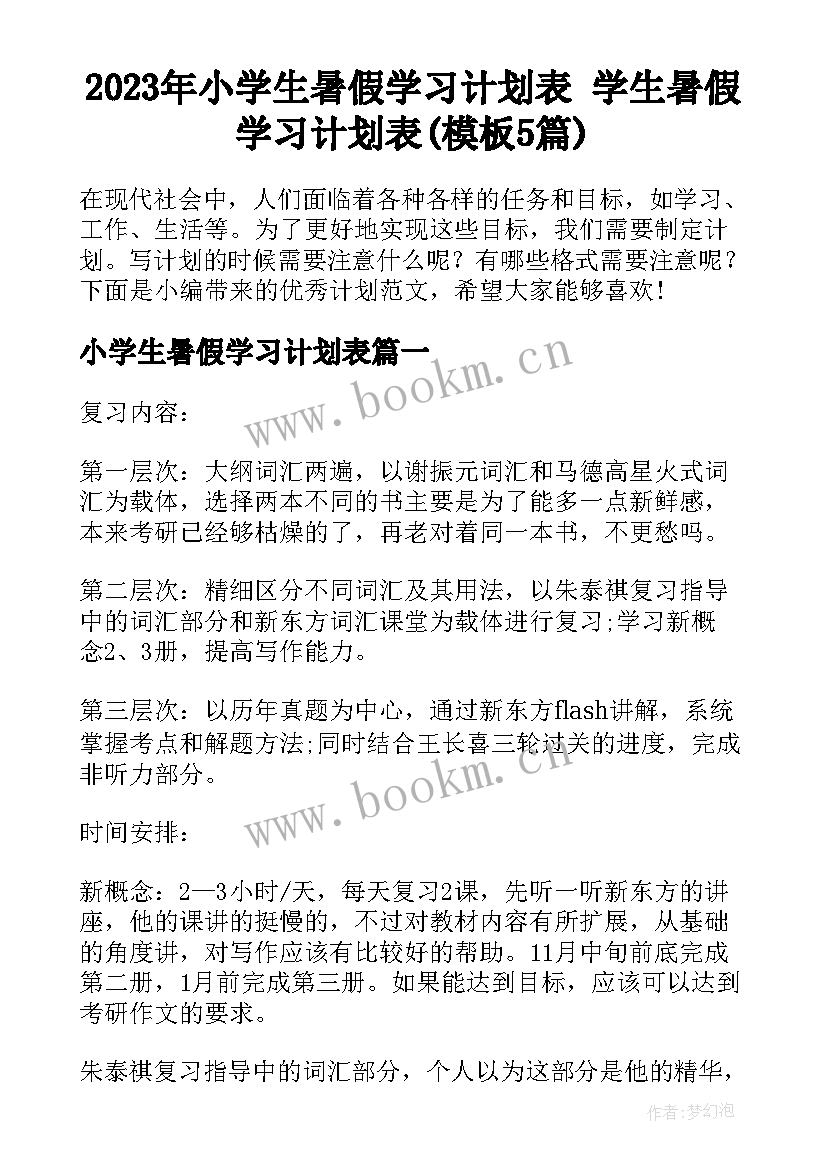 2023年小学生暑假学习计划表 学生暑假学习计划表(模板5篇)

在现代社会中，人们面临着各种各样的任务和目标，如学习、工作、生活等。为了更好地实现这些目标，我们需要制定计划。写计划的时候需要注意什么呢？有哪些格式需要注意呢？下面是小编带来的优秀计划范文，希望大家能够喜欢！

小学生暑假学习计划表篇一

www.bookm.cn

复习内容：

第一层次：大纲词汇两遍，以谢振元词汇和马德高星火式词汇为载体，选择两本不同的书主要是为了能多一点新鲜感，本来考研已经够枯燥的了，再老对着同一本书，不更愁吗。

第二层次：精细区分不同词汇及其用法，以朱泰祺复习指导中的词汇部分和新东方词汇课堂为载体进行复习;学习新概念2、3册，提高写作能力。

第三层次：以历年真题为中心，通过新东方flash讲解，系统掌握考点和解题方法;同时结合王长喜三轮过关的进度，完成非听力部分。

www.bookm.cn

时间安排：

新概念：2—3小时/天，每天复习2课，先听一听新东方的讲座，他的课讲的挺慢的，不过对教材内容有所扩展，从基础的角度讲，对写作应该有比较好的帮助。11月中旬前底完成第二册，1月前完成第三册。如果能达到目标，应该可以达到考研作文的要求。

朱泰祺复习指导中的词汇部分，个人以为这部分是他的精华，

作者：梦幻泡